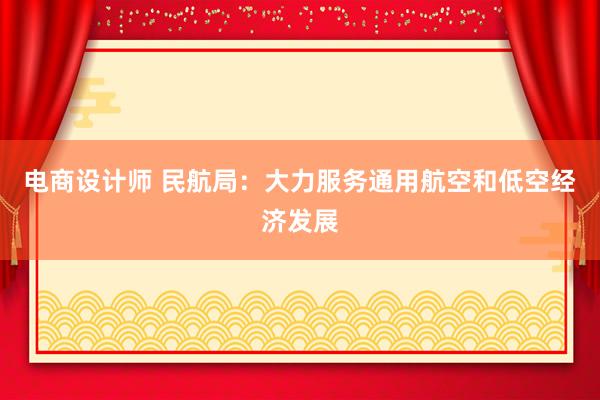 电商设计师 民航局：大力服务通用航空和低空经济发展